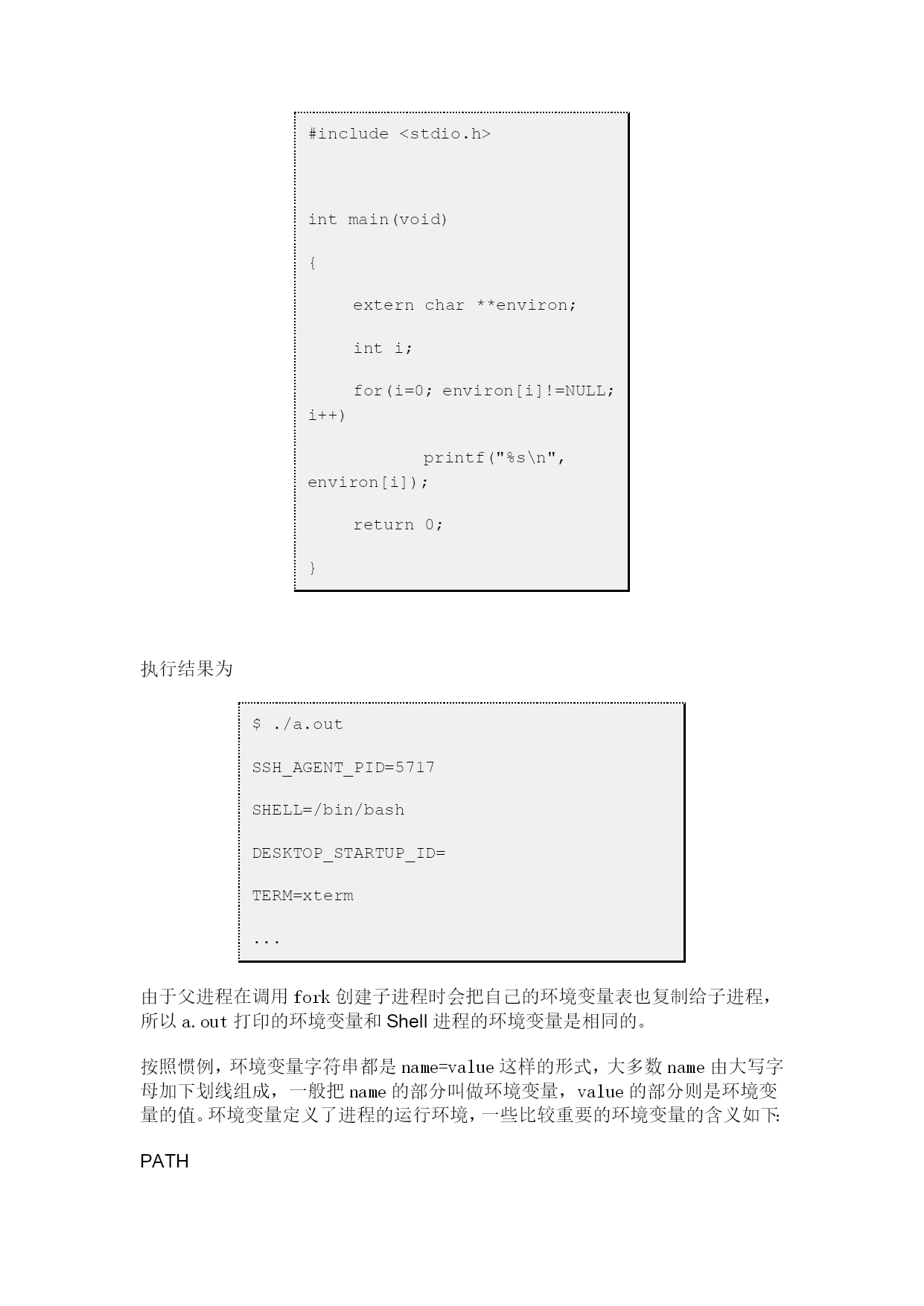 #include <stdio.h>

int main(void)

{

extern char **environ;

int i;

for(i=0; environ[i]!=NULL; i++)

printf("%s\n", environ[i]);

return 0;

}

执行结果为

$ ./a.out

SSH_AGENT_PID=5717

SHELL=/bin/bash

DESKTOP_STARTUP_ID=

TERM=xterm

...

由于父进程在调用 fork 创建子进程时会把自己的环境变量表也复制给子进程，所以 a.out 打印的环境变量和 Shell 进程的环境变量是相同的。

按照惯例，环境变量字符串都是 name=value 这样的形式，大多数 name 由大写字母加下划线组成，一般把 name 的部分叫做环境变量，value 的部分则是环境变量的值。环境变量定义了进程的运行环境，一些比较重要的环境变量的含义如下:

PATH